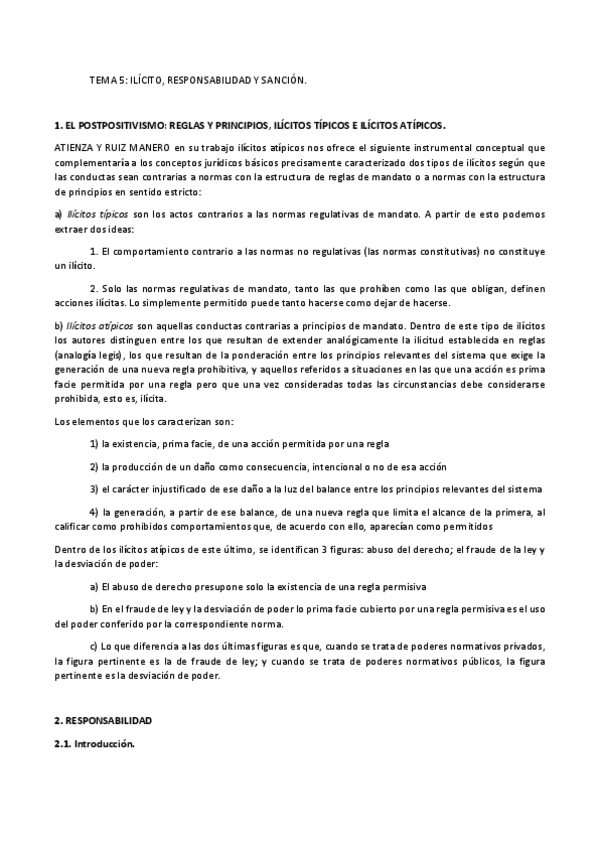 TEMA 5: ILÍCITO, RESPONSABILIDAD Y SANCIÓN.

1. EL POSTPOSITIVISMO: REGLAS Y PRINCIPIOS, ILÍCITOS TÍPICOS E ILÍCITOS ATÍPICOS.

ATIENZA Y RUIZ MANERO en su trabajo ilícitos atípicos nos ofrece el siguiente instrumental conceptual que complementaría a los conceptos jurídicos básicos precisamente caracterizado dos tipos de ilícitos según que las conductas sean contrarias a normas con la estructura de reglas de mandato o a normas con la estructura de principios en sentido estricto:

a) Ilícitos típicos son los actos contrarios a las normas regulativas de mandato. A partir de esto podemos extraer dos ideas:

1. El comportamiento contrario a las normas no regulativas (las normas constitutivas) no constituye un ilícito.

2. Solo las normas regulativas de mandato, tanto las que prohíben como las que obligan, definen acciones ilícitas. Lo simplemente permitido puede tanto hacerse como dejar de hacerse.

b) Ilícitos atípicos son aquellas conductas contrarias a principios de mandato. Dentro de este tipo de ilícitos los autores distinguen entre los que resultan de extender analógicamente la ilicitud establecida en reglas (analogía legis), los que resultan de la ponderación entre los principios relevantes del sistema que exige la generación de una nueva regla prohibitiva, y aquellos referidos a situaciones en las que una acción es prima facie permitida por una regla pero que una vez consideradas todas las circunstancias debe considerarse prohibida, esto es, ilícita.

Los elementos que los caracterizan son:

1) la existencia, prima facie, de una acción permitida por una regla

2) la producción de un daño como consecuencia, intencional o no de esa acción

3) el carácter injustificado de ese daño a la luz del balance entre los principios relevantes del sistema

4) la generación, a partir de ese balance, de una nueva regla que limita el alcance de la primera, al calificar como prohibidos comportamientos que, de acuerdo con ello, aparecían como permitidos

Dentro de los ilícitos atípicos de este último, se identifican 3 figuras: abuso del derecho; el fraude de la ley y la desviación de poder:

a) El abuso de derecho presupone solo la existencia de una regla permisiva

b) En el fraude de ley y la desviación de poder lo prima facie cubierto por una regla permisiva es el uso del poder conferido por la correspondiente norma.

c) Lo que diferencia a las dos últimas figuras es que, cuando se trata de poderes normativos privados, la figura pertinente es la de fraude de ley; y cuando se trata de poderes normativos públicos, la figura pertinente es la desviación de poder.

2. RESPONSABILIDAD

2.1. Introducción.